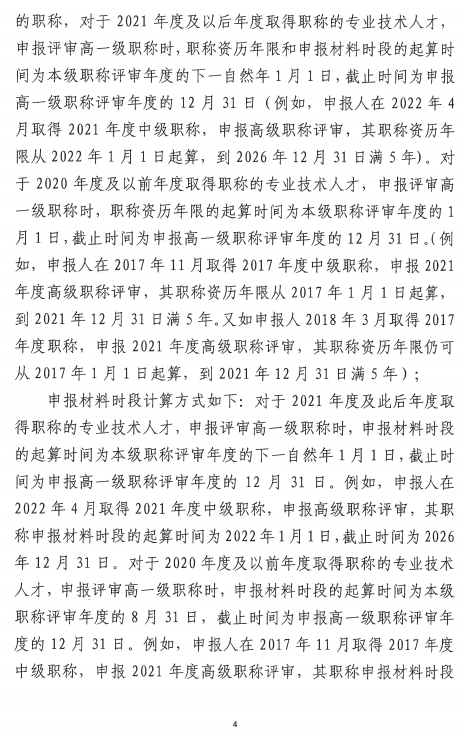 的职称，对于 2021 年度及以后年度取得职称的专业技术人才，申报评审高一级职称时，职称资历年限和申报材料时段的起算时间为本级职称评审年度的下一自然年 1 月 1 日，截止时间为申报高一级职称评审年度的 12 月 31 日（例如，申报人在 2022 年 4 月取得 2021 年度中级职称，申报高级职称评审，其职称资历年限从 2022 年 1 月 1 日起算，到 2026 年 12 月 31 日满 5 年）。对于 2020 年度及以前年度取得职称的专业技术人才，申报评审高一级职称时，职称资历年限的起算时间为本级职称评审年度的 1 月 1 日，截止时间为申报高一级职称评审年度的 12 月 31 日。(例如，申报人在 2017 年 11 月取得 2017 年度中级职称，申报 2021 年度高级职称评审，其职称资历年限从 2017 年 1 月 1 日起算，到 2021 年 12 月 31 日满 5 年。又如申报人 2018 年 3 月取得 2017 年度职称，申报 2021 年度高级职称评审，其职称资历年限仍可从 2017 年 1 月 1 日起算，到 2021 年 12 月 31 日满 5 年）；

申报材料时段计算方式如下：对于 2021 年度及此后年度取得职称的专业技术人才，申报评审高一级职称时，申报材料时段的起算时间为本级职称评审年度的下一自然年 1 月 1 日，截止时间为申报高一级职称评审年度的 12 月 31 日。例如，申报人在 2022 年 4 月取得 2021 年度中级职称，申报高级职称评审，其职称申报材料时段的起算时间为 2022 年 1 月 1 日，截止时间为 2026 年 12 月 31 日。对于 2020 年度及以前年度取得职称的专业技术人才，申报评审高一级职称时，申报材料时段的起算时间为本级职称评审年度的 8 月 31 日，截止时间为申报高一级职称评审年度的 12 月 31 日。例如，申报人在 2017 年 11 月取得 2017 年度中级职称，申报 2021 年度高级职称评审，其职称申报材料时段

4